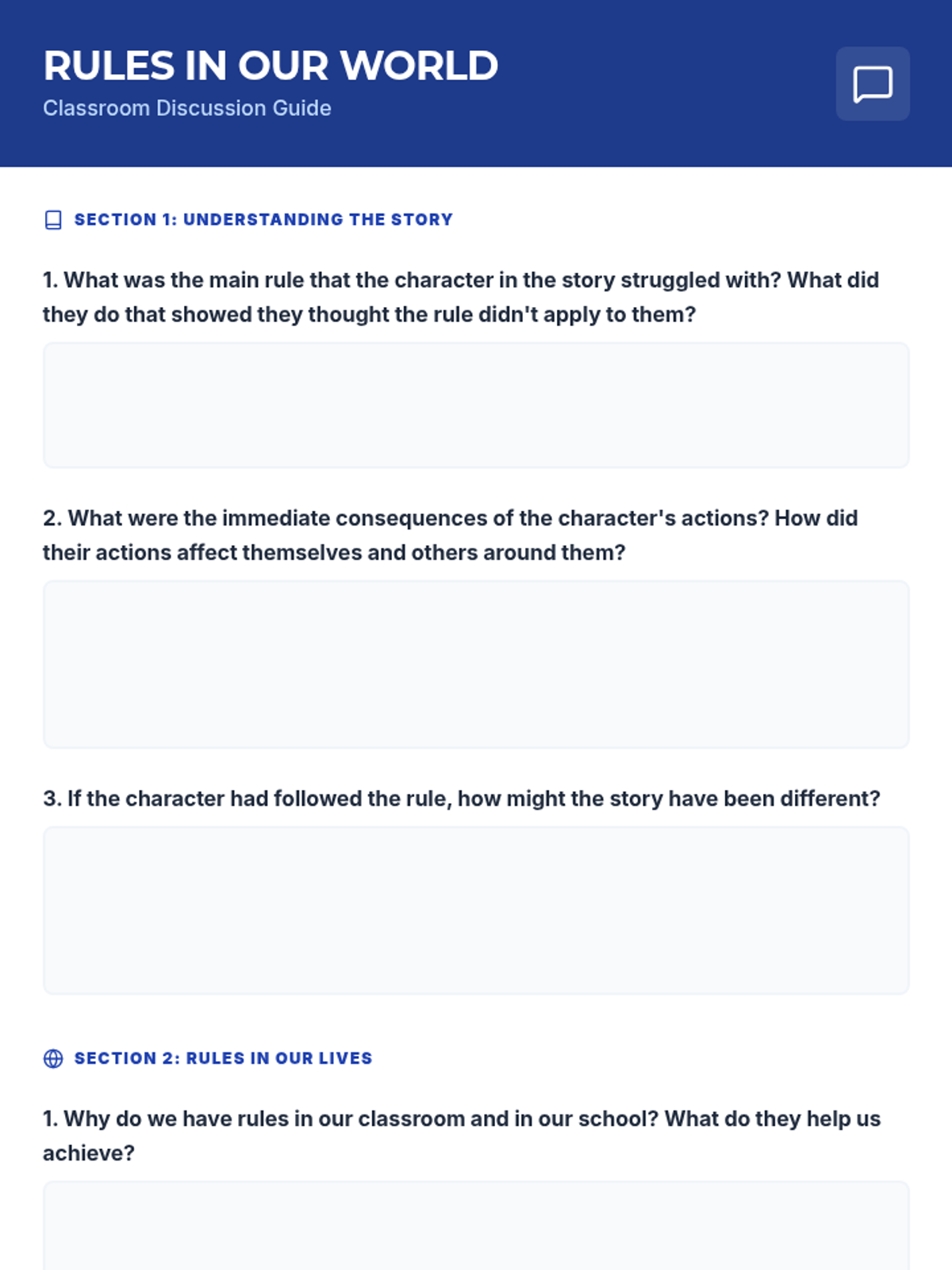 RULES IN OUR WORLD
Classroom Discussion Guide

SECTION 1: UNDERSTANDING THE STORY

1. What was the main rule that the character in the story struggled with? What did they do that showed they thought the rule didn't apply to them?

2. What were the immediate consequences of the character's actions? How did their actions affect themselves and others around them?

3. If the character had followed the rule, how might the story have been different?

SECTION 2: RULES IN OUR LIVES

1. Why do we have rules in our classroom and in our school? What do they help us achieve?